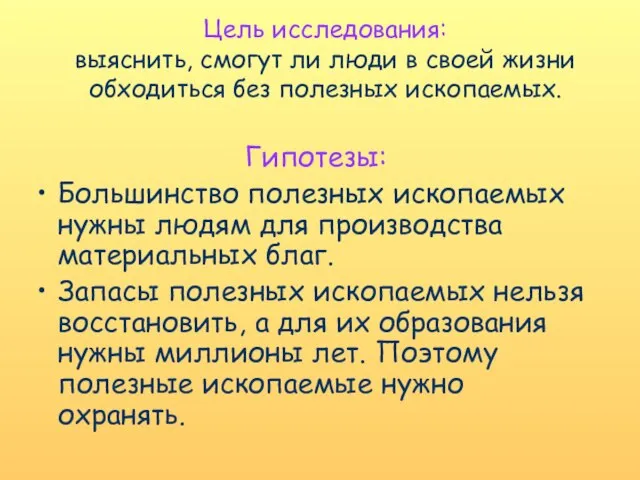 Цель исследования:
выяснить, смогут ли люди в своей жизни обходиться без полезных ископаемых.

Гипотезы:

• Большинство полезных ископаемых нужны людям для производства материальных благ.

• Запасы полезных ископаемых нельзя восстановить, а для их образования нужны миллионы лет. Поэтому полезные ископаемые нужно охранять.